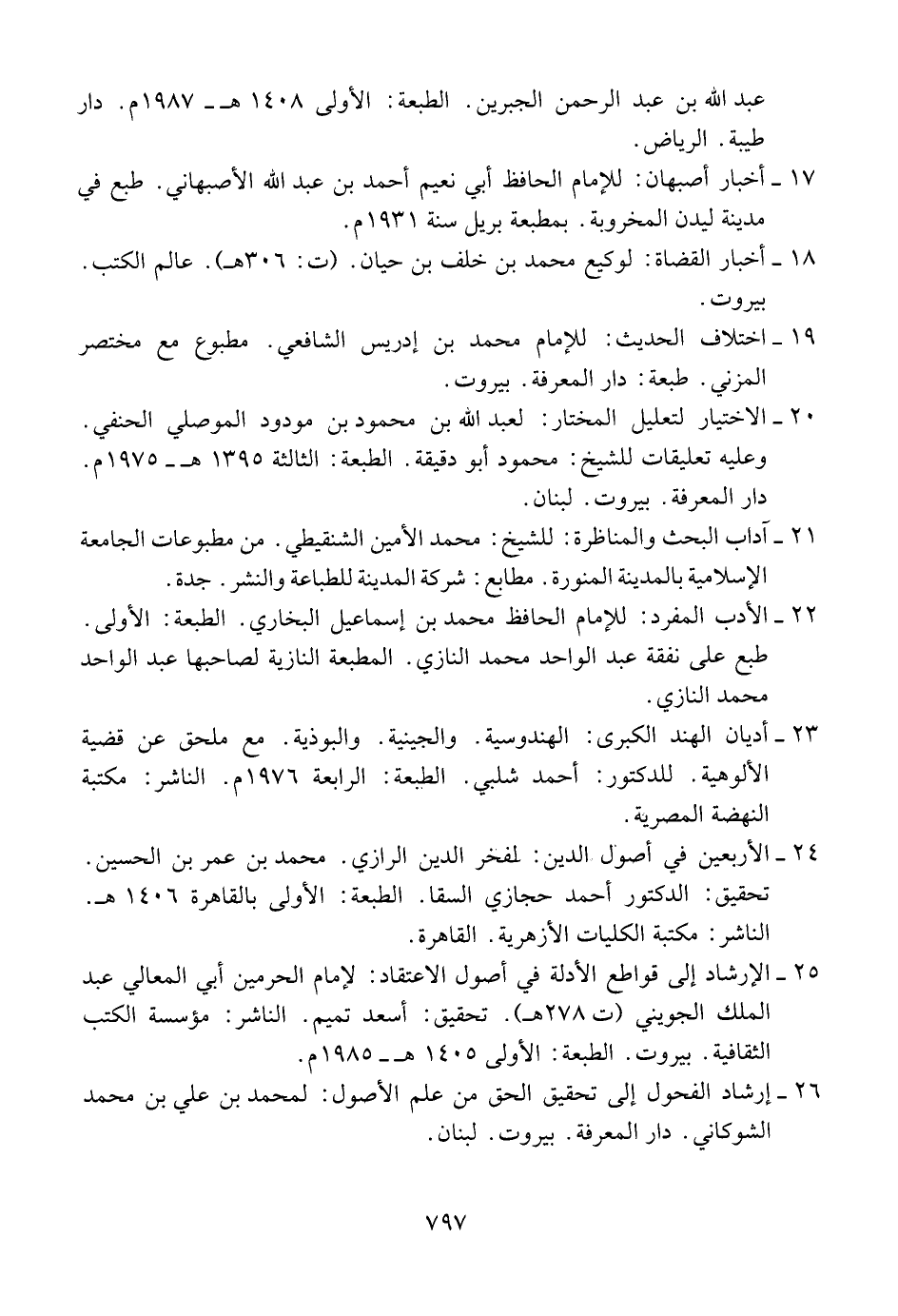 عبد الله بن عبد الرحمن الجبرين. الطبعة: الأولى ١٤٠٨ هـ ـ ١٩٨٧م. دار طيبة. الرياض.

١٧ ـ أخبار أصبهان: للإمام الحافظ أبي نعيم أحمد بن عبد الله الأصبهاني. طبع في مدينة ليدن المخروبة. بمطبعة بريل سنة ١٩٣١م.

١٨ ـ أخبار القضاة: لوكيع محمد بن خلف بن حيان. (ت: ٣٠٦هـ). عالم الكتب. بيروت.

١٩ ـ اختلاف الحديث: للإمام محمد بن إدريس الشافعي. مطبوع مع مختصر المزني. طبعة: دار المعرفة. بيروت.

٢٠ ـ الاختيار لتعليل المختار: لعبد الله بن محمود بن مودود الموصلي الحنفي. وعليه تعليقات للشيخ: محمود أبو دقيقة. الطبعة: الثالثة ١٣٩٥ هـ ـ ١٩٧٥م. دار المعرفة. بيروت. لبنان.

٢١ ـ آداب البحث والمناظرة: للشيخ: محمد الأمين الشنقيطي. من مطبوعات الجامعة الإسلامية بالمدينة المنورة. مطابع: شركة المدينة للطباعة والنشر. جدة.

٢٢ ـ الأدب المفرد: للإمام الحافظ محمد بن إسماعيل البخاري. الطبعة: الأولى. طبع على نفقة عبد الواحد محمد النازي. المطبعة النازية لصاحبها عبد الواحد محمد النازي.

٢٣ ـ أديان الهند الكبرى: الهندوسية. والجينية. والبوذية. مع ملحق عن قضية الألوهية. للدكتور: أحمد شلبي. الطبعة: الرابعة ١٩٧٦م. الناشر: مكتبة النهضة المصرية.

٢٤ ـ الأربعين في أصول الدين: لفخر الدين الرازي. محمد بن عمر بن الحسين. تحقيق: الدكتور أحمد حجازي السقا. الطبعة: الأولى بالقاهرة ١٤٠٦ هـ. الناشر: مكتبة الكليات الأزهرية. القاهرة.

٢٥ ـ الإرشاد إلى قواطع الأدلة في أصول الاعتقاد: لإمام الحرمين أبي المعالي عبد الملك الجويني (ت ٢٧٨هـ). تحقيق: أسعد تميم. الناشر: مؤسسة الكتب الثقافية. بيروت. الطبعة: الأولى ١٤٠٥ هـ ـ ١٩٨٥م.

٢٦ ـ إرشاد الفحول إلى تحقيق الحق من علم الأصول: لمحمد بن علي بن محمد الشوكاني. دار المعرفة. بيروت. لبنان.

٧٩٧